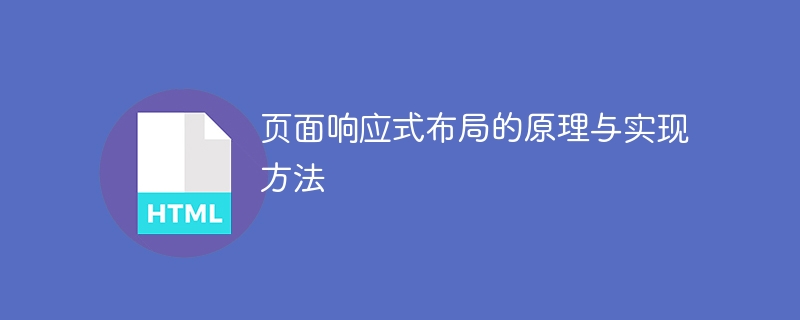 HTML

页面响应式布局的原理与实现方法